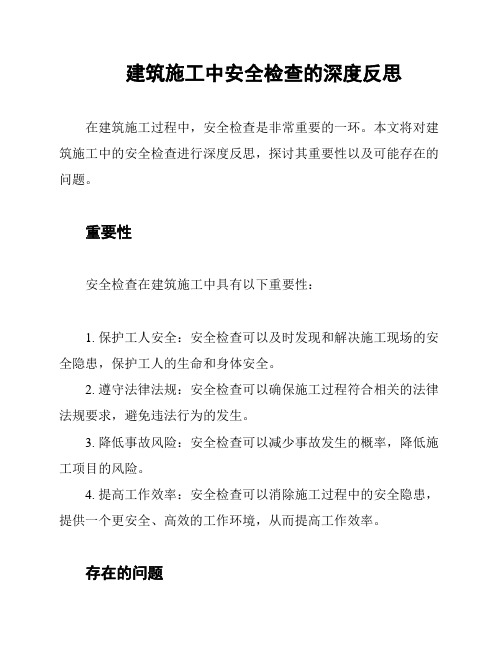 建筑施工中安全检查的深度反思

在建筑施工过程中，安全检查是非常重要的一环。本文将对建筑施工中的安全检查进行深度反思，探讨其重要性以及可能存在的问题。

重要性

安全检查在建筑施工中具有以下重要性：

1. 保护工人安全：安全检查可以及时发现和解决施工现场的安全隐患，保护工人的生命和身体安全。

2. 遵守法律法规：安全检查可以确保施工过程符合相关的法律法规要求，避免违法行为的发生。

3. 降低事故风险：安全检查可以减少事故发生的概率，降低施工项目的风险。

4. 提高工作效率：安全检查可以消除施工过程中的安全隐患，提供一个更安全、高效的工作环境，从而提高工作效率。

存在的问题